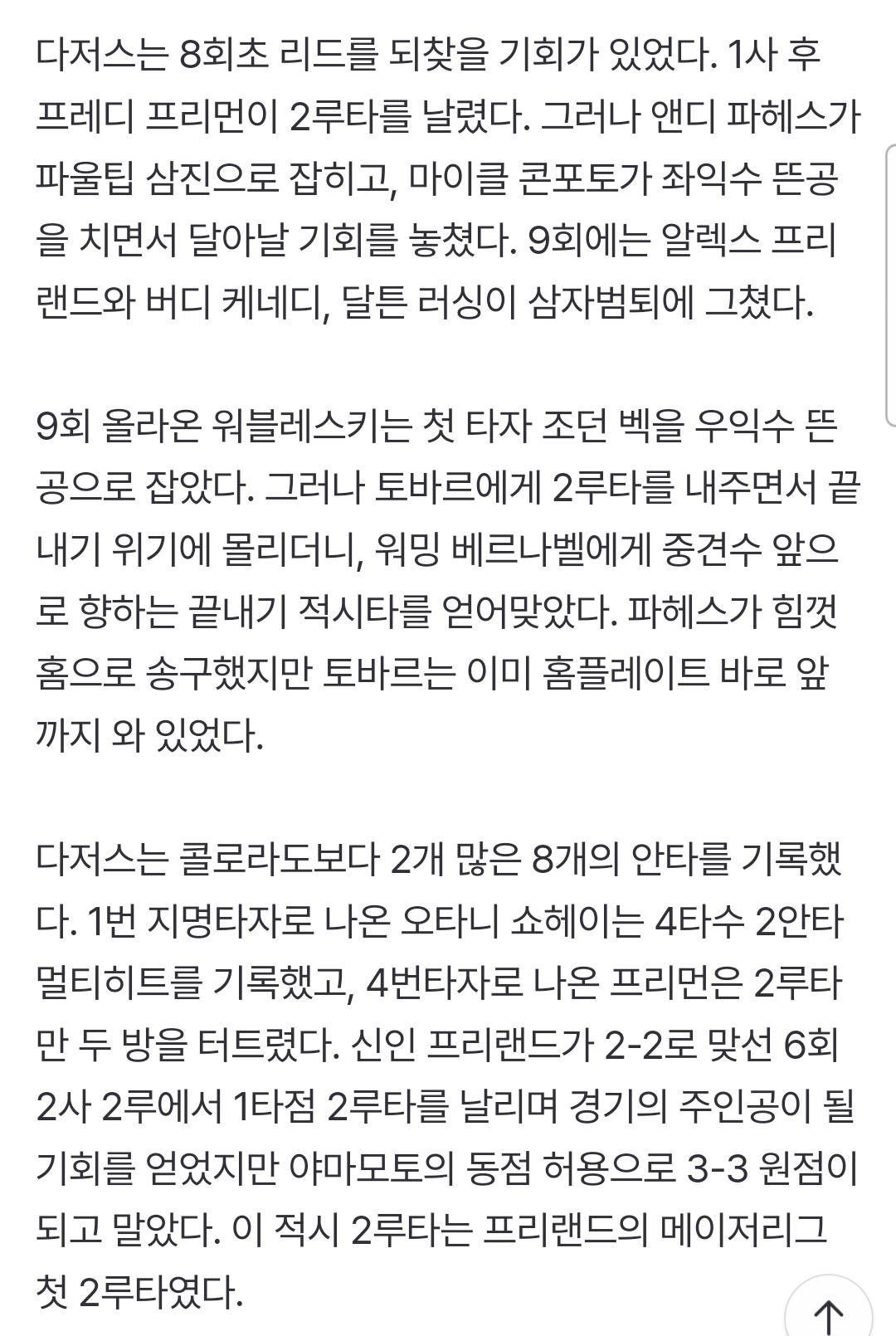 다저스는 8회초 리드를 되찾을 기회가 있었다. 1사 후 프레디 프리먼이 2루타를 날렸다. 그러나 앤디 파헤스가 파울팁 삼진으로 잡히고, 마이클 콘포토가 좌익수 뜬공을 치면서 달아날 기회를 놓쳤다. 9회에는 알렉스 프리랜드와 버디 케네디, 달튼 러싱이 삼자범퇴에 그쳤다.

9회 올라온 워블레스키는 첫 타자 조던 벡을 우익수 뜬공으로 잡았다. 그러나 토바르에게 2루타를 내주면서 끝내기 위기에 몰리더니, 워밍 베르나벨에게 중견수 앞으로 향하는 끝내기 적시타를 얻어맞았다. 파헤스가 힘껏 홈으로 송구했지만 토바르는 이미 홈플레이트 바로 앞까지 와 있었다.

다저스는 콜로라도보다 2개 많은 8개의 안타를 기록했다. 1번 지명타자로 나온 오타니 쇼헤이는 4타수 2안타 멀티히트를 기록했고, 4번타자로 나온 프리먼은 2루타만 두 방을 터트렸다. 신인 프리랜드가 2-2로 맞선 6회 2사 2루에서 1타점 2루타를 날리며 경기의 주인공이 될 기회를 얻었지만 야마모토의 동점 허용으로 3-3 원점이 되고 말았다. 이 적시 2루타는 프리랜드의 메이저리그 첫 2루타였다.